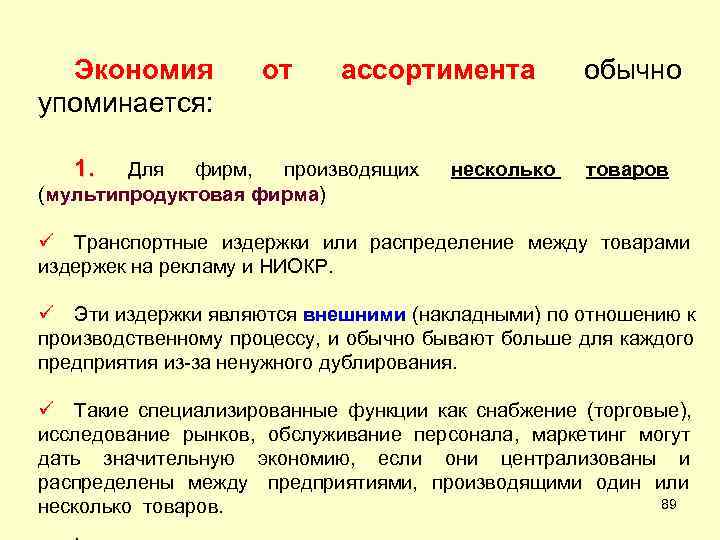 Экономия от ассортимента обычно упоминается:

1. Для фирм, производящих несколько товаров (мультипродуктовая фирма)

✓ Транспортные издержки или распределение между товарами издержек на рекламу и НИОКР.

✓ Эти издержки являются внешними (накладными) по отношению к производственному процессу, и обычно бывают больше для каждого предприятия из-за ненужного дублирования.

✓ Такие специализированные функции как снабжение (торговые), исследование рынков, обслуживание персонала, маркетинг могут дать значительную экономию, если они централизованы и распределены между предприятиями, производящими один или несколько товаров.

89